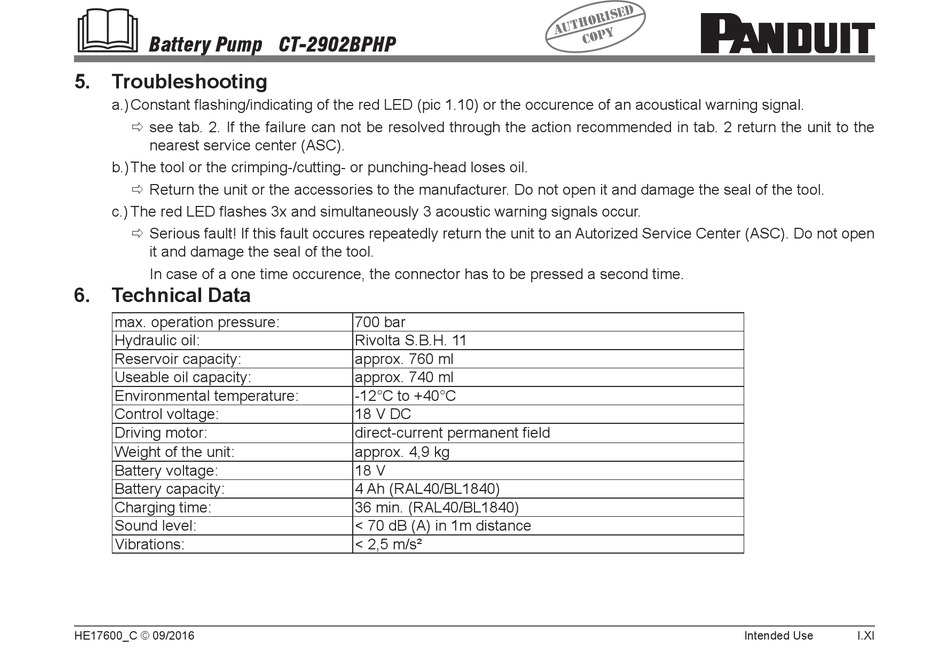 Battery Pump CT-2902BPHP

AUTHORISED COPY

PANDUIT

5. Troubleshooting

a.) Constant flashing/indicating of the red LED (pic 1.10) or the occurence of an acoustical warning signal.

⇨ see tab. 2. If the failure can not be resolved through the action recommended in tab. 2 return the unit to the nearest service center (ASC).

b.) The tool or the crimping-/cutting- or punching-head loses oil.

⇨ Return the unit or the accessories to the manufacturer. Do not open it and damage the seal of the tool.

c.) The red LED flashes 3x and simultaneously 3 acoustic warning signals occur.

⇨ Serious fault! If this fault occures repeatedly return the unit to an Autorized Service Center (ASC). Do not open it and damage the seal of the tool.

In case of a one time occurence, the connector has to be pressed a second time.

6. Technical Data

| max. operation pressure: | 700 bar |
|---|---|
| Hydraulic oil: | Rivolta S.B.H. 11 |
| Reservoir capacity: | approx. 760 ml |
| Useable oil capacity: | approx. 740 ml |
| Environmental temperature: | -12°C to +40°C |
| Control voltage: | 18 V DC |
| Driving motor: | direct-current permanent field |
| Weight of the unit: | approx. 4,9 kg |
| Battery voltage: | 18 V |
| Battery capacity: | 4 Ah (RAL40/BL1840) |
| Charging time: | 36 min. (RAL40/BL1840) |
| Sound level: | < 70 dB (A) in 1m distance |
| Vibrations: | < 2,5 m/s² |

HE17600_C © 09/2016

Intended Use

I.XI